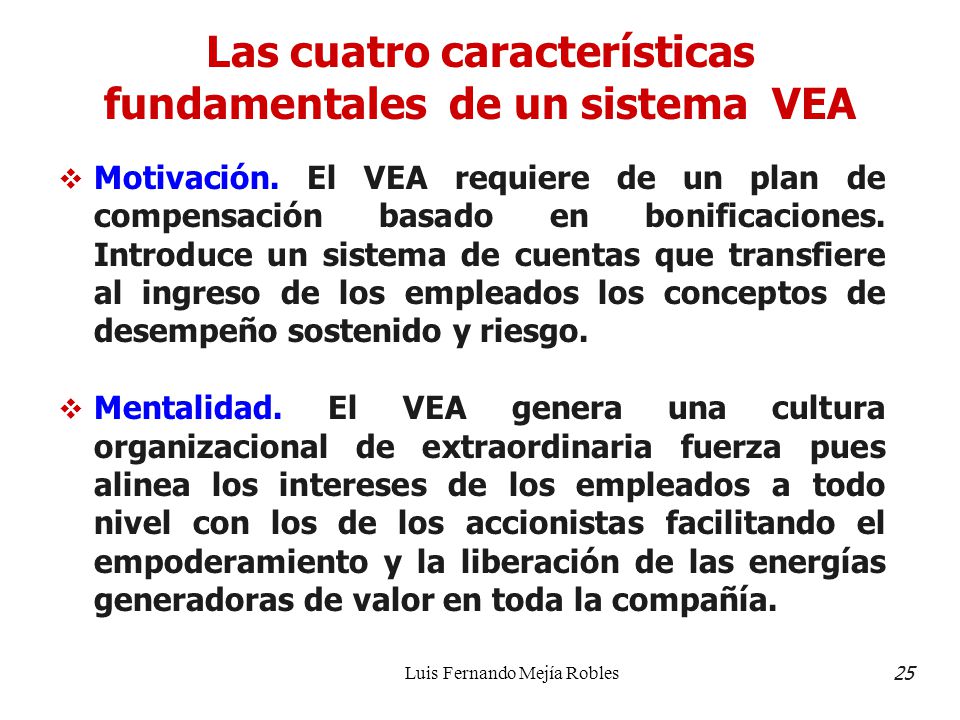 Las cuatro características fundamentales de un sistema VEA

❖ Motivación. El VEA requiere de un plan de compensación basado en bonificaciones. Introduce un sistema de cuentas que transfiere al ingreso de los empleados los conceptos de desempeño sostenido y riesgo.

❖ Mentalidad. El VEA genera una cultura organizacional de extraordinaria fuerza pues alinea los intereses de los empleados a todo nivel con los de los accionistas facilitando el empoderamiento y la liberación de las energías generadoras de valor en toda la compañía.

Luis Fernando Mejía Robles

25